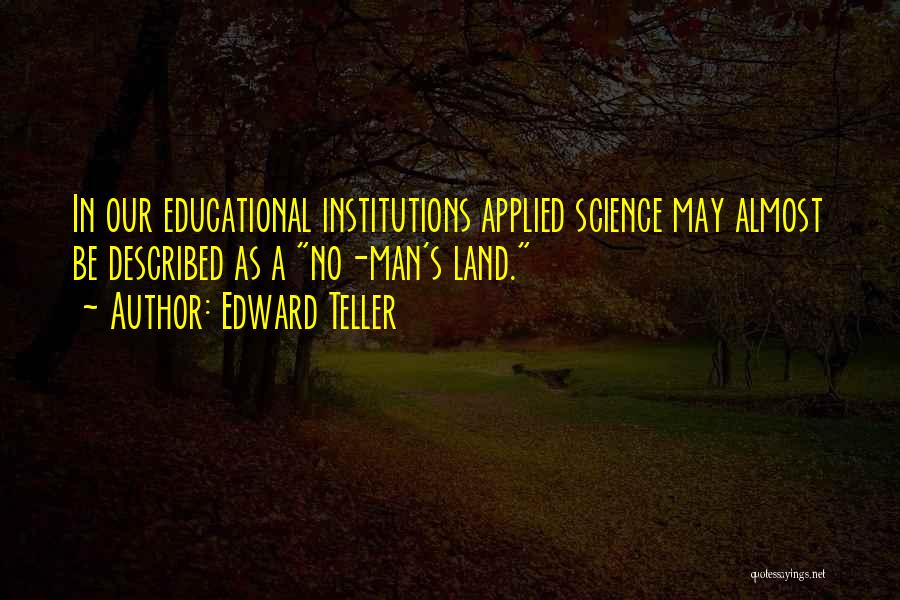 In our educational institutions applied science may almost be described as a "no-man's land."
~ Author: Edward Teller

quotessayings.net